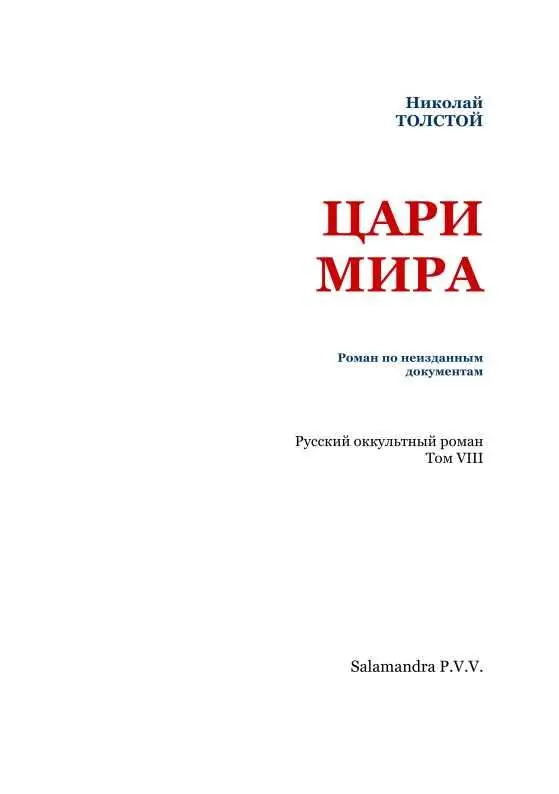 Николай
ТОЛСТОЙ

ЦАРИ
МИРА

Роман по неизданным документам

Русский оккультный роман
Том VIII

Salamandra P.V.V.